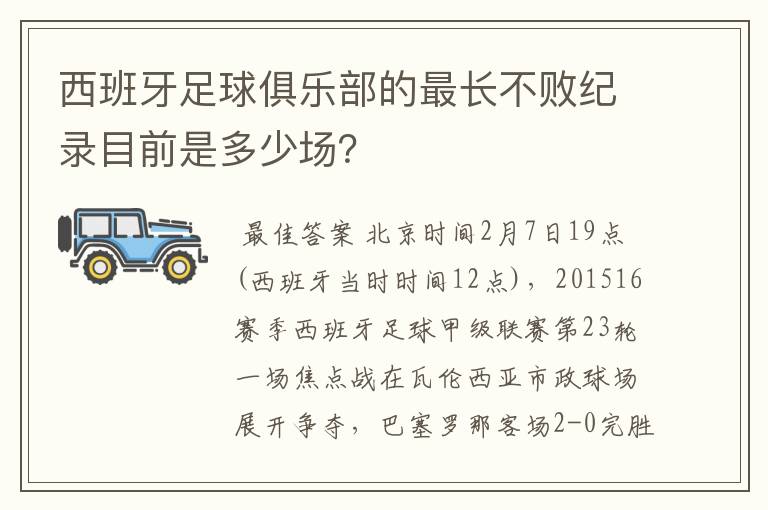 西班牙足球俱乐部的最长不败纪录目前是多少场?

最佳答案 北京时间2月7日19点(西班牙当时时间12点)，201516赛季西班牙足球甲级联赛第23轮一场焦点战在瓦伦西亚市政球场展开争夺，巴塞罗那客场2-0完胜